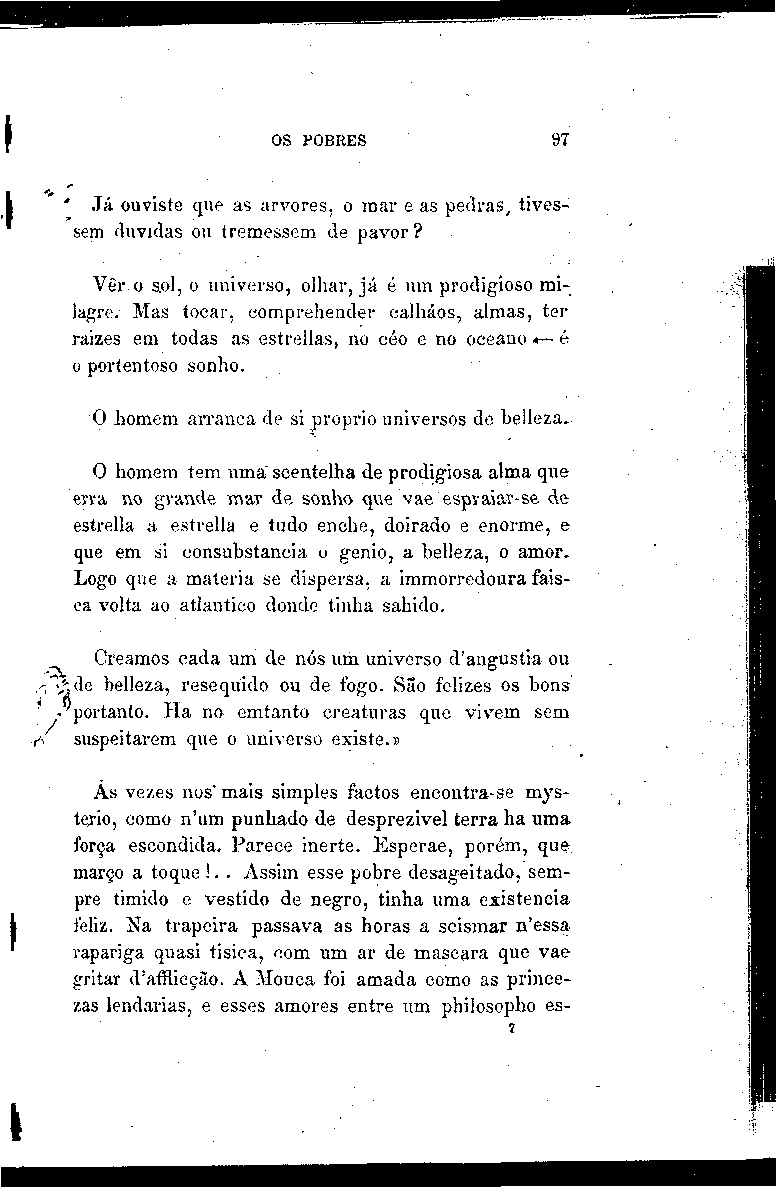 OS POBRES 97

Já ouviste que as arvores, o mar e as pedras, tivessem duvidas ou tremessem de pavor?

Vêr o sol, o universo, olhar, já é um prodigioso milagre. Mas tocar, comprehender calháos, almas, ter raizes em todas as estrellas, no céo e no oceano — é o portentoso sonho.

O homem arranca de si proprio universos de belleza.

O homem tem uma scentelha de prodigiosa alma que erra no grande mar de sonho que vae espraiar-se de estrella a estrella e tudo enche, doirado e enorme, e que em si consubstancia o genio, a belleza, o amor. Logo que a materia se dispersa, a immorredoura faisca volta ao atlantico donde tinha sahido.

Creamos cada um de nós um universo d'angustia ou de belleza, resequido ou de fogo. São felizes os bons portanto. Ha no emtanto creaturas que vivem sem suspeitarem que o universo existe.»

Ás vezes nos mais simples factos encontra-se mysterio, como n'um punhado de desprezivel terra ha uma força escondida. Parece inerte. Esperae, porém, que março a toque!.. Assim esse pobre desageitado, sempre timido e vestido de negro, tinha uma existencia feliz. Na trapeira passava as horas a scismar n'essa rapariga quasi tisica, com um ar de mascara que vae gritar d'afflicção. A Mouca foi amada como as princezas lendarias, e esses amores entre um philosopho es-

7